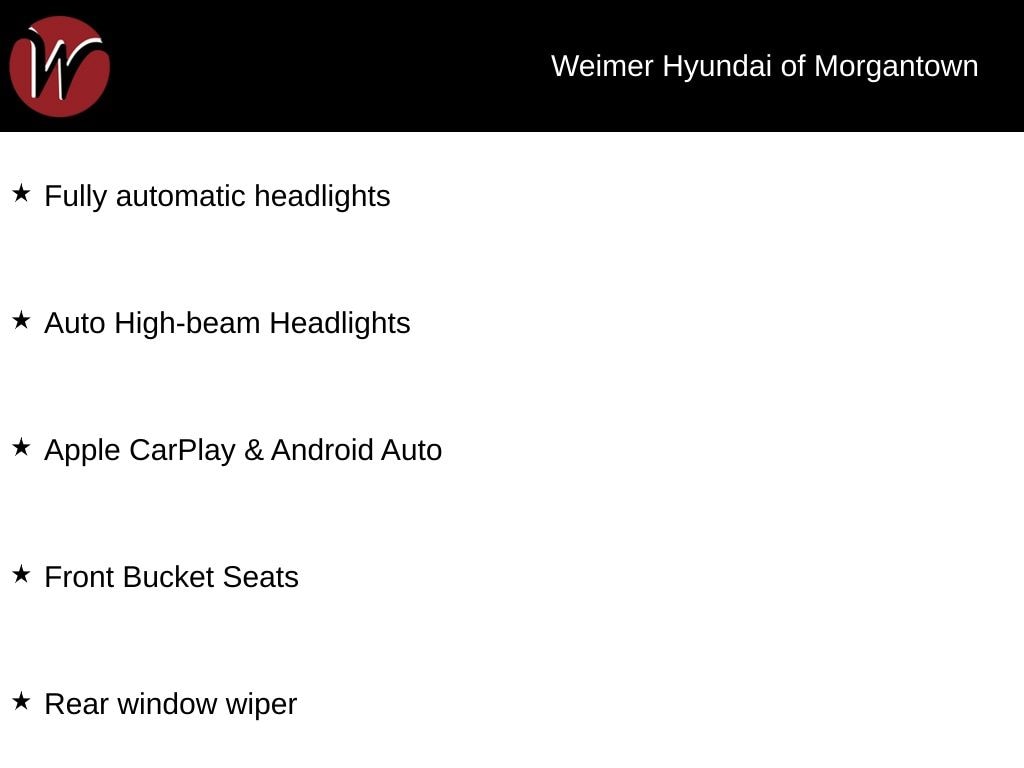 W

Weimer Hyundai of Morgantown

★ Fully automatic headlights

★ Auto High-beam Headlights

★ Apple CarPlay & Android Auto

★ Front Bucket Seats

★ Rear window wiper